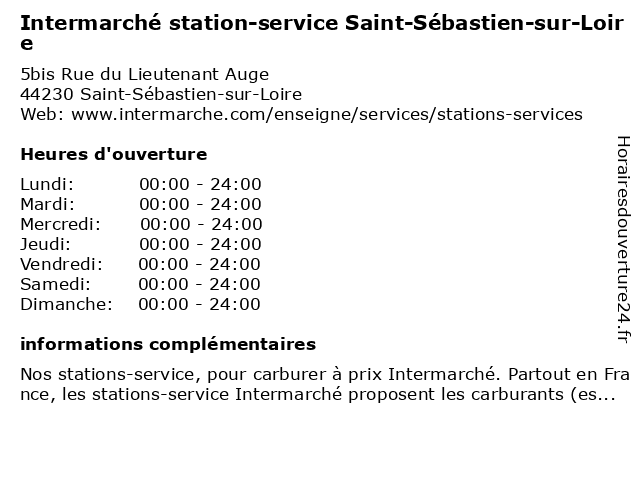 Intermarché station-service Saint-Sébastien-sur-Loire

5bis Rue du Lieutenant Auge
44230 Saint-Sébastien-sur-Loire
Web: www.intermarche.com/enseigne/services/stations-services

Heures d'ouverture

Lundi: 00:00 - 24:00
Mardi: 00:00 - 24:00
Mercredi: 00:00 - 24:00
Jeudi: 00:00 - 24:00
Vendredi: 00:00 - 24:00
Samedi: 00:00 - 24:00
Dimanche: 00:00 - 24:00

informations complémentaires

Nos stations-service, pour carburer à prix Intermarché. Partout en France, les stations-service Intermarché proposent les carburants (es...

Horairesdouverture24.fr